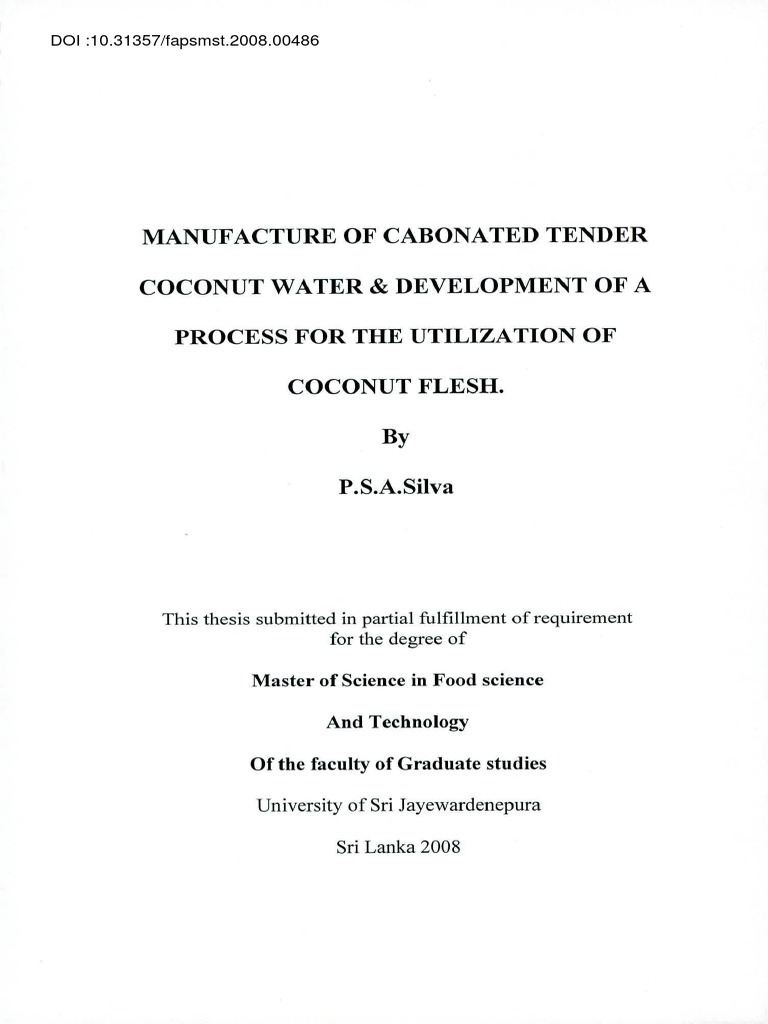 DOI :10.31357/fapsmst.2008.00486

MANUFACTURE OF CABONATED TENDER COCONUT WATER & DEVELOPMENT OF A PROCESS FOR THE UTILIZATION OF COCONUT FLESH.

By

P.S.A.Silva

This thesis submitted in partial fulfillment of requirement for the degree of

Master of Science in Food science

And Technology

Of the faculty of Graduate studies

University of Sri Jayewardenepura

Sri Lanka 2008